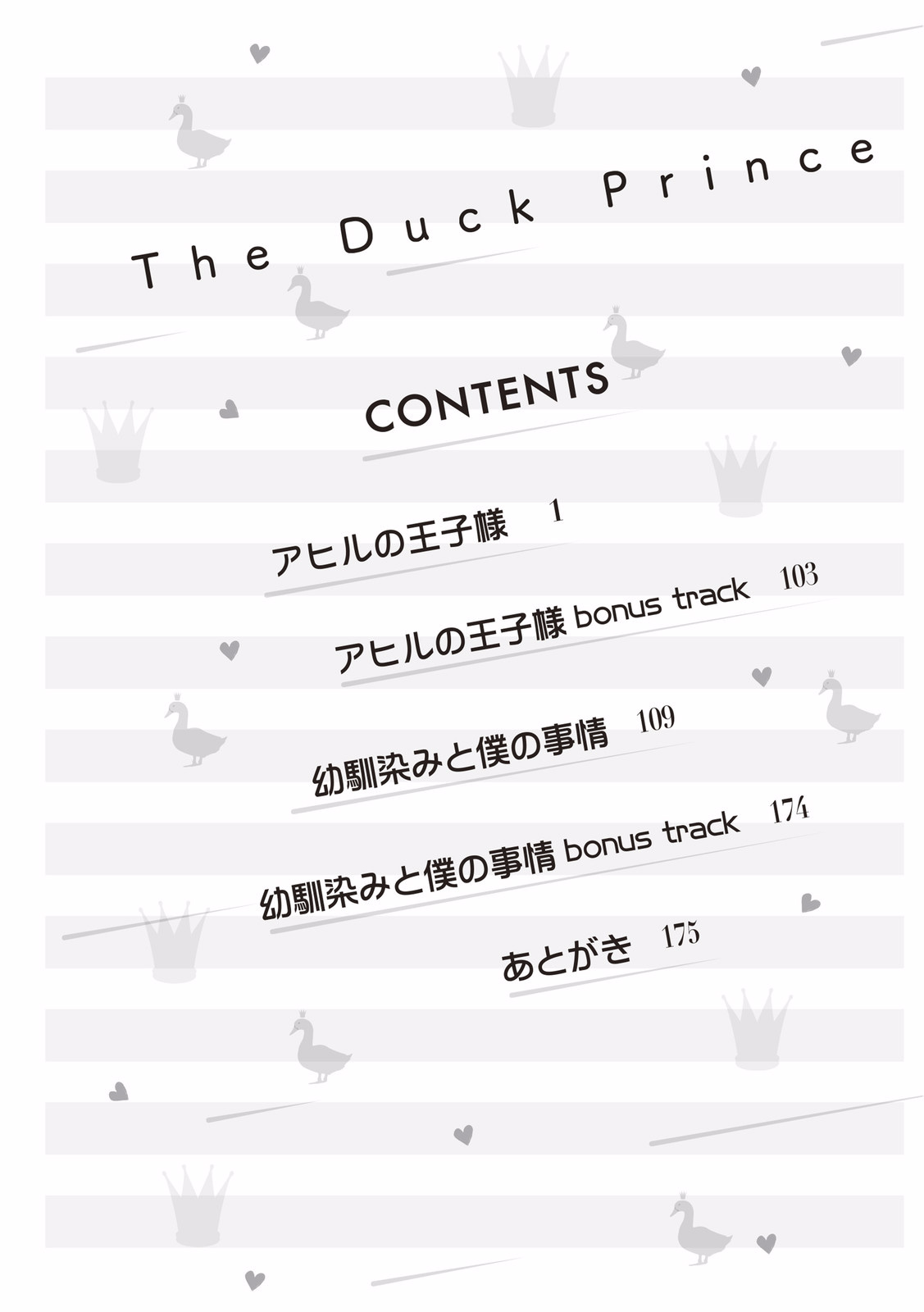 The Duck Prince

CONTENTS

アヒルの王子様 1

アヒルの王子様 bonus track 103

幼馴染みと僕の事情 109

幼馴染みと僕の事情 bonus track 174

あとがき 175